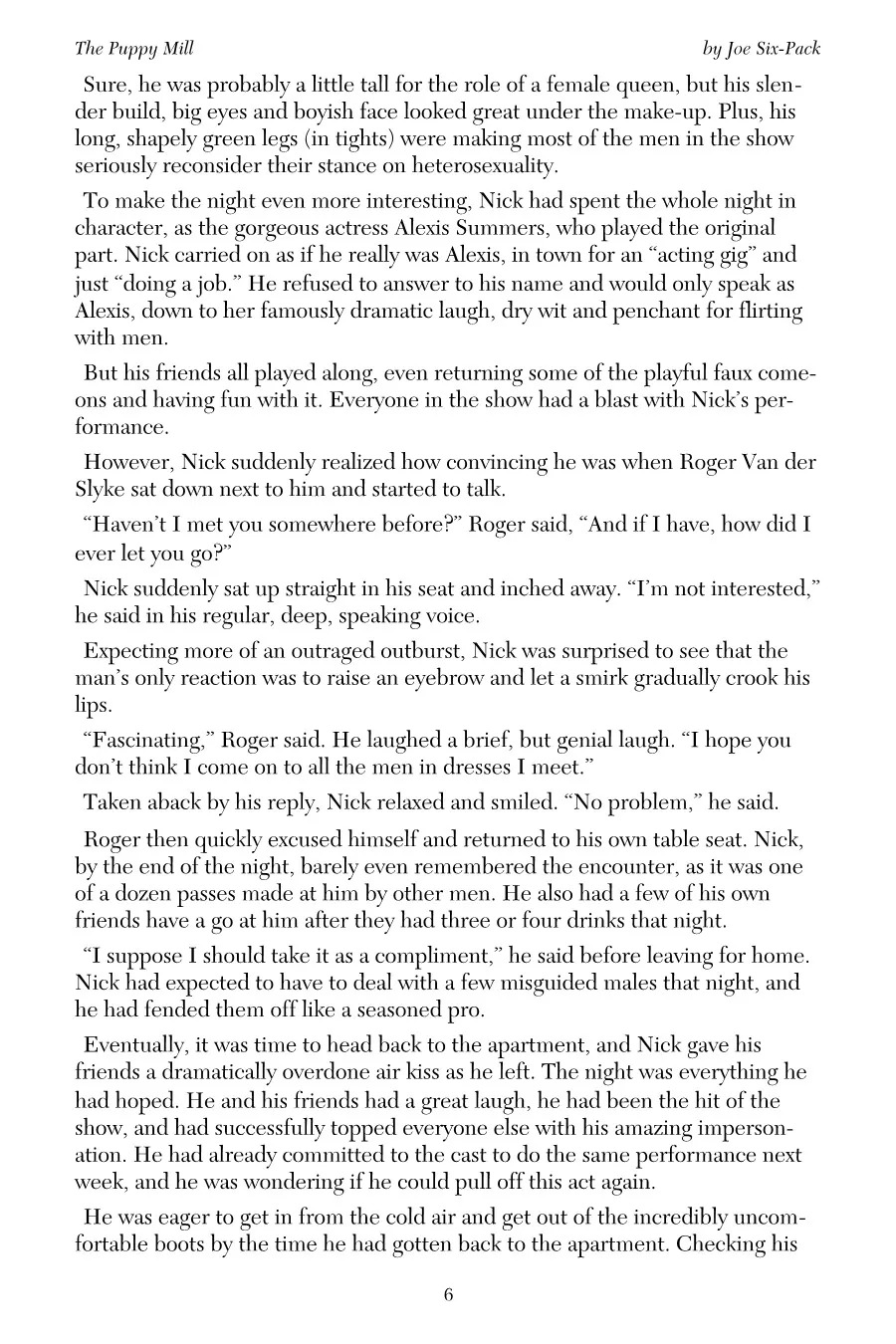 The Puppy Mill

by Joe Six-Pack

Sure, he was probably a little tall for the role of a female queen, but his slender build, big eyes and boyish face looked great under the make-up. Plus, his long, shapely green legs (in tights) were making most of the men in the show seriously reconsider their stance on heterosexuality.

To make the night even more interesting, Nick had spent the whole night in character, as the gorgeous actress Alexis Summers, who played the original part. Nick carried on as if he really was Alexis, in town for an “acting gig” and just “doing a job.” He refused to answer to his name and would only speak as Alexis, down to her famously dramatic laugh, dry wit and penchant for flirting with men.

But his friends all played along, even returning some of the playful faux come-ons and having fun with it. Everyone in the show had a blast with Nick’s performance.

However, Nick suddenly realized how convincing he was when Roger Van der Slyke sat down next to him and started to talk.

“Haven’t I met you somewhere before?” Roger said, “And if I have, how did I ever let you go?”

Nick suddenly sat up straight in his seat and inched away. “I’m not interested,” he said in his regular, deep, speaking voice.

Expecting more of an outraged outburst, Nick was surprised to see that the man’s only reaction was to raise an eyebrow and let a smirk gradually crook his lips.

“Fascinating,” Roger said. He laughed a brief, but genial laugh. “I hope you don’t think I come on to all the men in dresses I meet.”

Taken aback by his reply, Nick relaxed and smiled. “No problem,” he said.

Roger then quickly excused himself and returned to his own table seat. Nick, by the end of the night, barely even remembered the encounter, as it was one of a dozen passes made at him by other men. He also had a few of his own friends have a go at him after they had three or four drinks that night.

“I suppose I should take it as a compliment,” he said before leaving for home. Nick had expected to have to deal with a few misguided males that night, and he had fended them off like a seasoned pro.

Eventually, it was time to head back to the apartment, and Nick gave his friends a dramatically overdone air kiss as he left. The night was everything he had hoped. He and his friends had a great laugh, he had been the hit of the show, and had successfully topped everyone else with his amazing impersonation. He had already committed to the cast to do the same performance next week, and he was wondering if he could pull off this act again.

He was eager to get in from the cold air and get out of the incredibly uncomfortable boots by the time he had gotten back to the apartment. Checking his

6